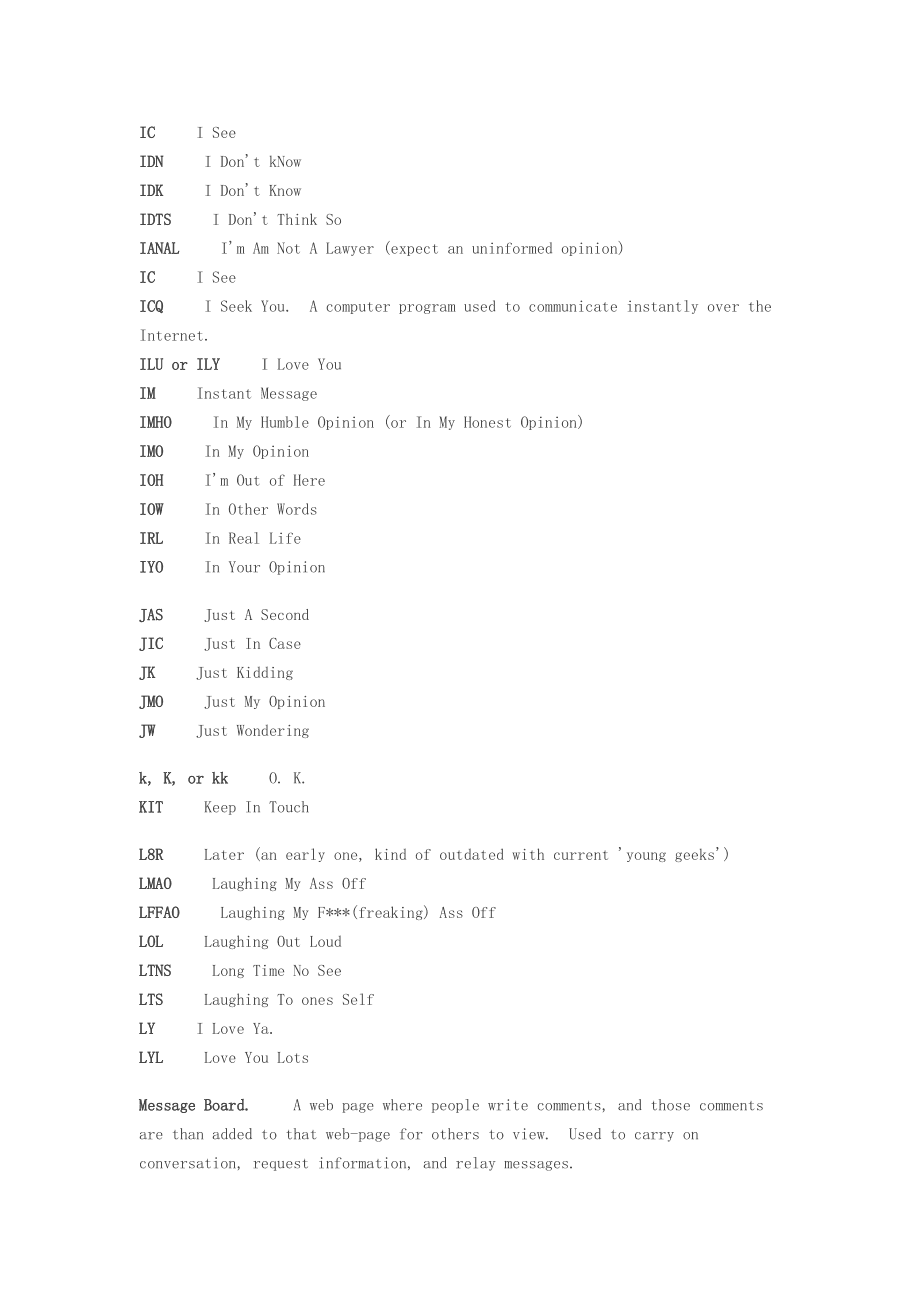 IC I See
IDN I Don't kNow
IDK I Don't Know
IDTS I Don't Think So
IANAL I'm Am Not A Lawyer (expect an uninformed opinion)
IC I See
ICQ I Seek You. A computer program used to communicate instantly over the Internet.
ILU or ILY I Love You
IM Instant Message
IMHO In My Humble Opinion (or In My Honest Opinion)
IMO In My Opinion
IOH I'm Out of Here
IOW In Other Words
IRL In Real Life
IYO In Your Opinion

JAS Just A Second
JIC Just In Case
JK Just Kidding
JMO Just My Opinion
JW Just Wondering

k, K, or kk O. K.
KIT Keep In Touch

L8R Later (an early one, kind of outdated with current 'young geeks')
LMAO Laughing My Ass Off
LFFAO Laughing My F***(freaking) Ass Off
LOL Laughing Out Loud
LTNS Long Time No See
LTS Laughing To ones Self
LY I Love Ya.
LYL Love You Lots

Message Board. A web page where people write comments, and those comments are than added to that web-page for others to view. Used to carry on conversation, request information, and relay messages.